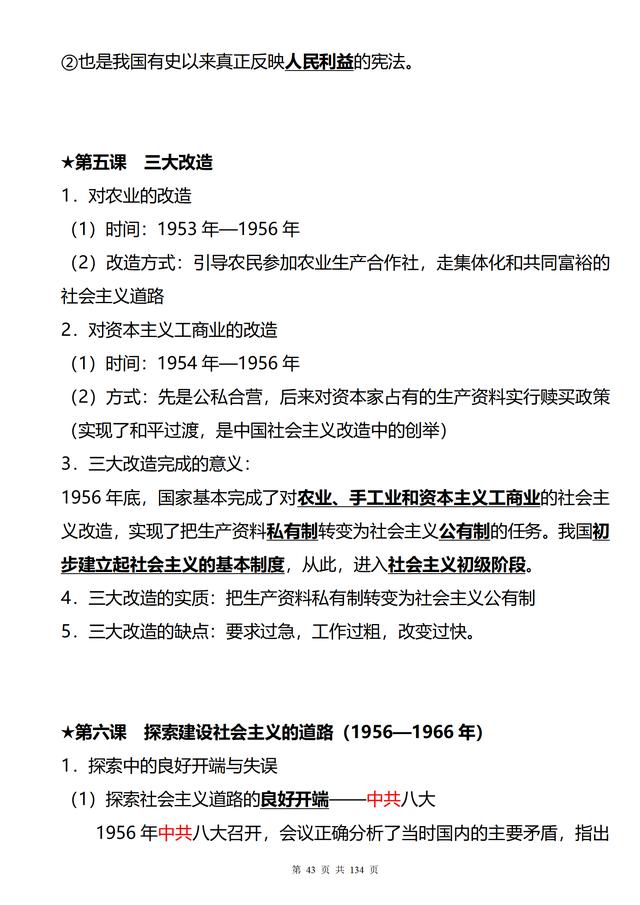 ②也是我国有史以来真正反映人民利益的宪法。

★第五课　三大改造
1．对农业的改造
（1）时间：1953 年—1956 年
（2）改造方式：引导农民参加农业生产合作社，走集体化和共同富裕的社会主义道路
2．对资本主义工商业的改造
（1）时间：1954 年—1956 年
（2）方式：先是公私合营，后来对资本家占有的生产资料实行赎买政策（实现了和平过渡，是中国社会主义改造中的创举）
3．三大改造完成的意义：
1956 年底，国家基本完成了对农业、手工业和资本主义工商业的社会主义改造，实现了把生产资料私有制转变为社会主义公有制的任务。我国初步建立起社会主义的基本制度，从此，进入社会主义初级阶段。
4．三大改造的实质：把生产资料私有制转变为社会主义公有制
5．三大改造的缺点：要求过急，工作过粗，改变过快。

★第六课　探索建设社会主义的道路（1956—1966 年）
1．探索中的良好开端与失误
（1）探索社会主义道路的良好开端——中共八大
1956 年中共八大召开，会议正确分析了当时国内的主要矛盾，指出

第 43 页 共 134 页